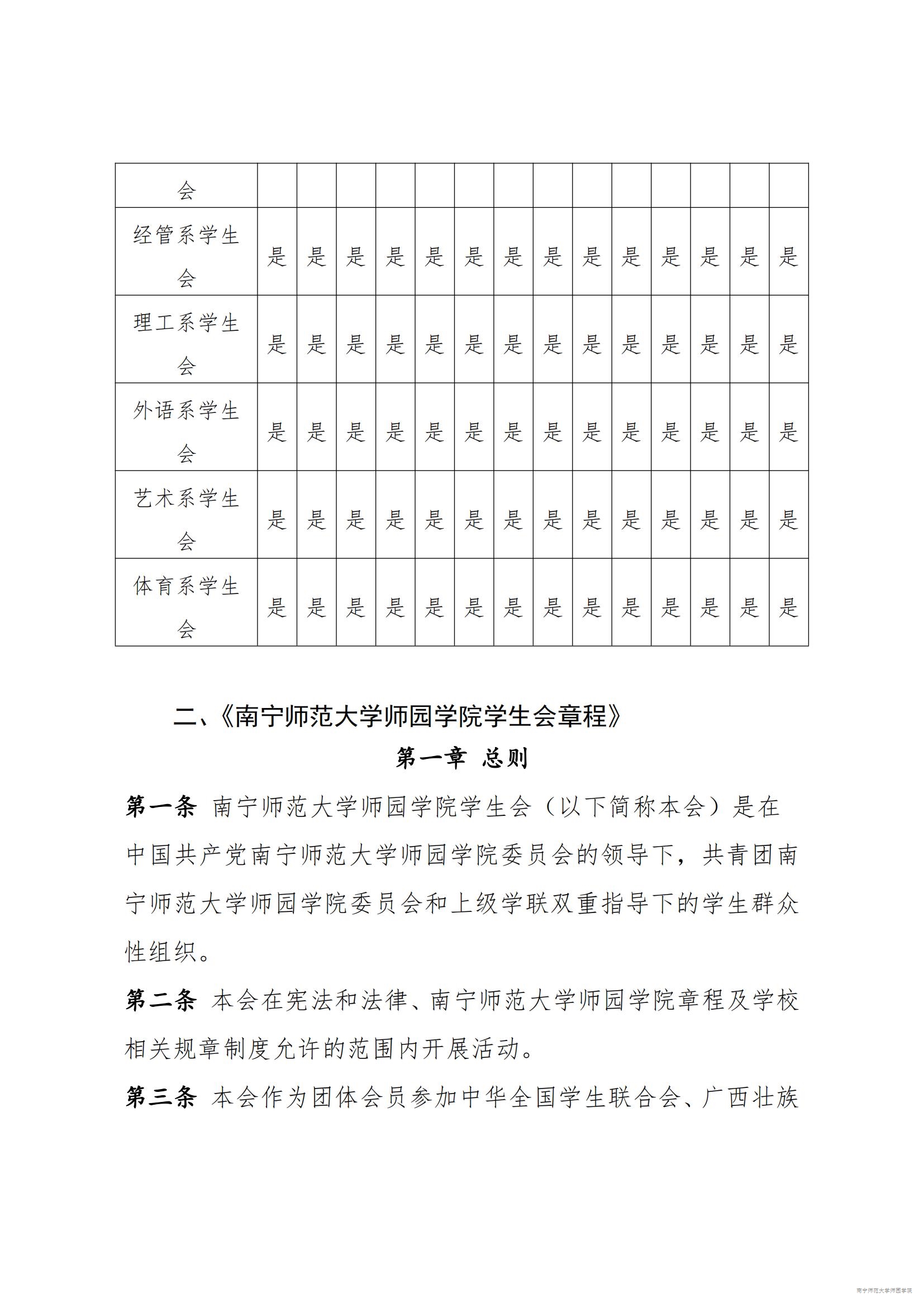 | 会 | | | | | | | | | | | | | | |
|---|---|---|---|---|---|---|---|---|---|---|---|---|---|---|
| 经管系学生会 | 是 | 是 | 是 | 是 | 是 | 是 | 是 | 是 | 是 | 是 | 是 | 是 | 是 | 是 |
| 理工系学生会 | 是 | 是 | 是 | 是 | 是 | 是 | 是 | 是 | 是 | 是 | 是 | 是 | 是 | 是 |
| 外语系学生会 | 是 | 是 | 是 | 是 | 是 | 是 | 是 | 是 | 是 | 是 | 是 | 是 | 是 | 是 |
| 艺术系学生会 | 是 | 是 | 是 | 是 | 是 | 是 | 是 | 是 | 是 | 是 | 是 | 是 | 是 | 是 |
| 体育系学生会 | 是 | 是 | 是 | 是 | 是 | 是 | 是 | 是 | 是 | 是 | 是 | 是 | 是 | 是 |

二、《南宁师范大学师园学院学生会章程》

第一章 总则

第一条 南宁师范大学师园学院学生会（以下简称本会）是在中国共产党南宁师范大学师园学院委员会的领导下，共青团南宁师范大学师园学院委员会和上级学联双重指导下的学生群众性组织。

第二条 本会在宪法和法律、南宁师范大学师园学院章程及学校相关规章制度允许的范围内开展活动。

第三条 本会作为团体会员参加中华全国学生联合会、广西壮族

南宁师范大学师园学院